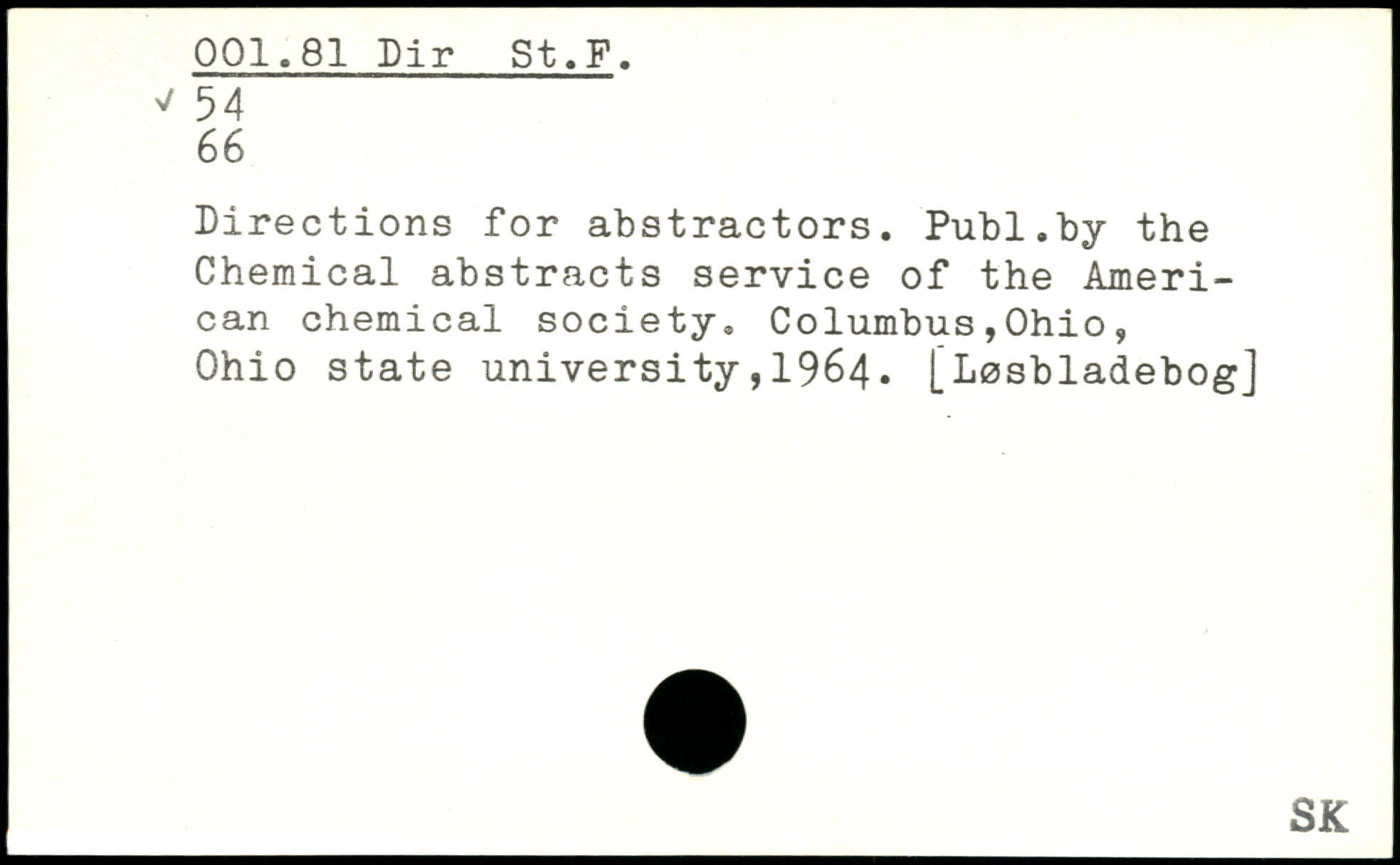 001.81 Dir St.F.
✓ 54
66

Directions for abstractors. Publ.by the Chemical abstracts service of the American chemical society. Columbus,Ohio, Ohio state university,1964. [Løsbladebog]

SK